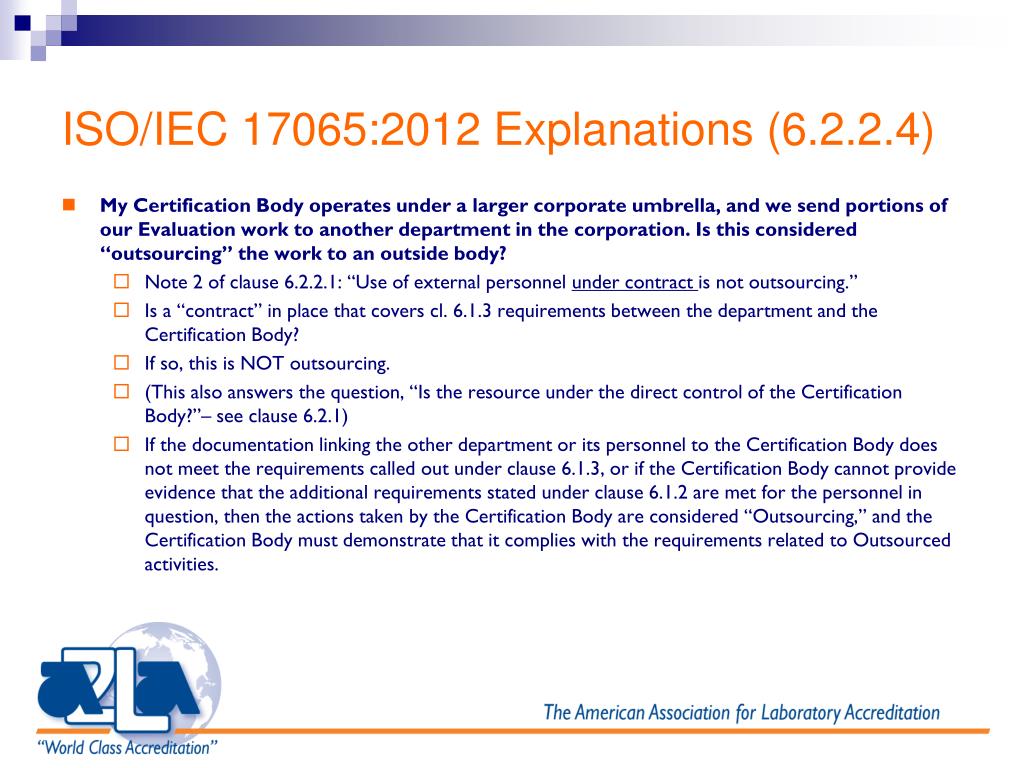 ISO/IEC 17065:2012 Explanations (6.2.2.4)

My Certification Body operates under a larger corporate umbrella, and we send portions of our Evaluation work to another department in the corporation. Is this considered "outsourcing" the work to an outside body?

Note 2 of clause 6.2.2.1: "Use of external personnel under contract is not outsourcing."

Is a "contract" in place that covers cl. 6.1.3 requirements between the department and the Certification Body?

If so, this is NOT outsourcing.

(This also answers the question, "Is the resource under the direct control of the Certification Body?"– see clause 6.2.1)

If the documentation linking the other department or its personnel to the Certification Body does not meet the requirements called out under clause 6.1.3, or if the Certification Body cannot provide evidence that the additional requirements stated under clause 6.1.2 are met for the personnel in question, then the actions taken by the Certification Body are considered "Outsourcing," and the Certification Body must demonstrate that it complies with the requirements related to Outsourced activities.

A2LA

"World Class Accreditation"

The American Association for Laboratory Accreditation